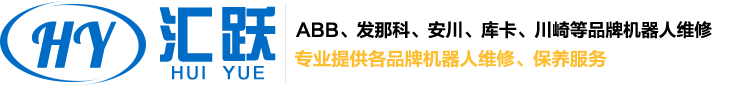 HY
汇跃
HUI YUE
ABB、发那科、安川、库卡、川崎等品牌机器人维修
专业提供各品牌机器人维修、保养服务